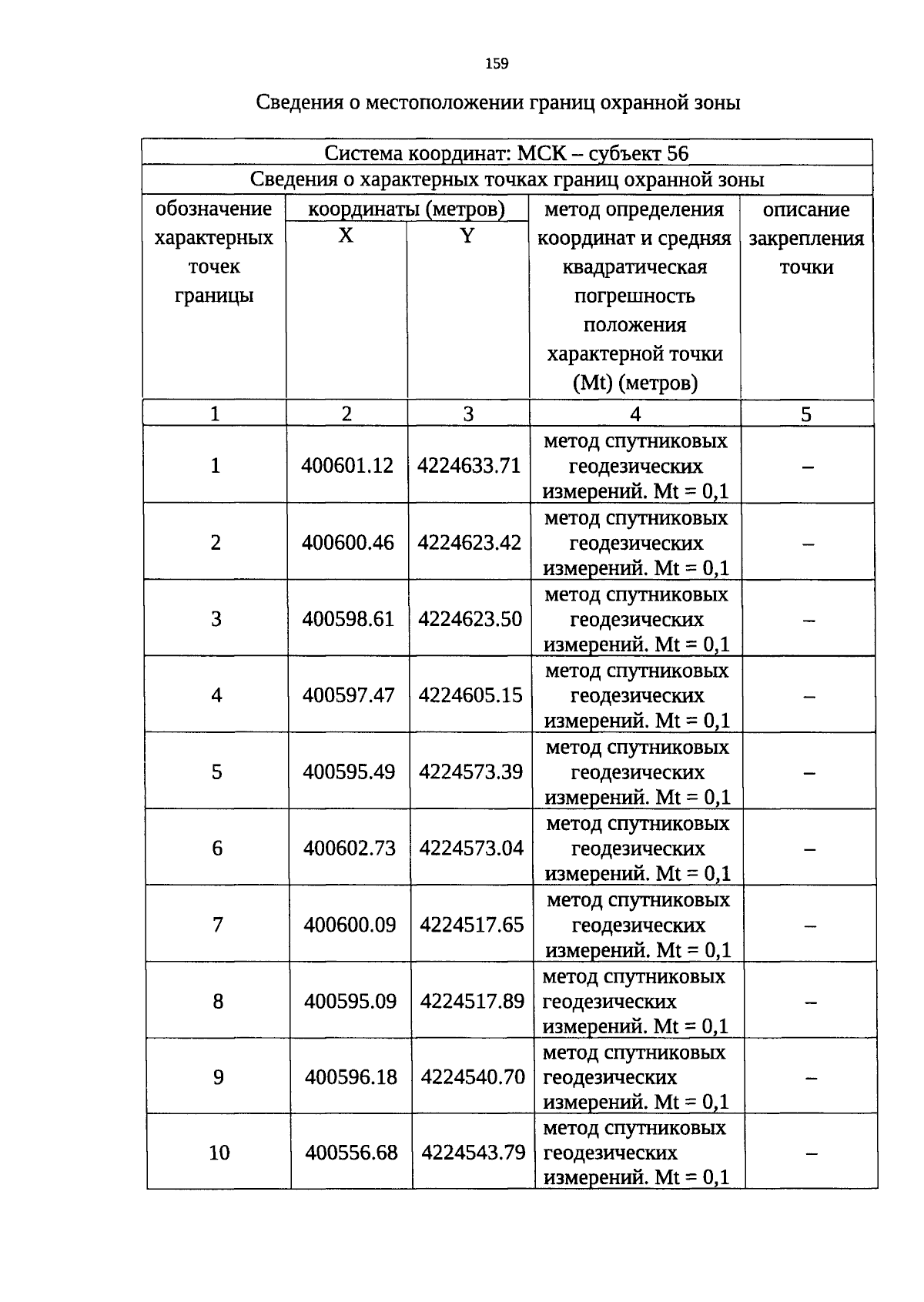 159

Сведения о местоположении границ охранной зоны

| Система координат: МСК – субъект 56 | | | | |
|---|---|---|---|---|
| Сведения о характерных точках границ охранной зоны | | | | |
| обозначение характерных точек границы | координаты (метров) | | метод определения координат и средняя квадратическая погрешность положения характерной точки (Mt) (метров) | описание закрепления точки |
| | X | Y | | |
| 1 | 2 | 3 | 4 | 5 |
| 1 | 400601.12 | 4224633.71 | метод спутниковых геодезических измерений. Mt = 0,1 | – |
| 2 | 400600.46 | 4224623.42 | метод спутниковых геодезических измерений. Mt = 0,1 | – |
| 3 | 400598.61 | 4224623.50 | метод спутниковых геодезических измерений. Mt = 0,1 | – |
| 4 | 400597.47 | 4224605.15 | метод спутниковых геодезических измерений. Mt = 0,1 | – |
| 5 | 400595.49 | 4224573.39 | метод спутниковых геодезических измерений. Mt = 0,1 | – |
| 6 | 400602.73 | 4224573.04 | метод спутниковых геодезических измерений. Mt = 0,1 | – |
| 7 | 400600.09 | 4224517.65 | метод спутниковых геодезических измерений. Mt = 0,1 | – |
| 8 | 400595.09 | 4224517.89 | метод спутниковых геодезических измерений. Mt = 0,1 | – |
| 9 | 400596.18 | 4224540.70 | метод спутниковых геодезических измерений. Mt = 0,1 | – |
| 10 | 400556.68 | 4224543.79 | метод спутниковых геодезических измерений. Mt = 0,1 | – |